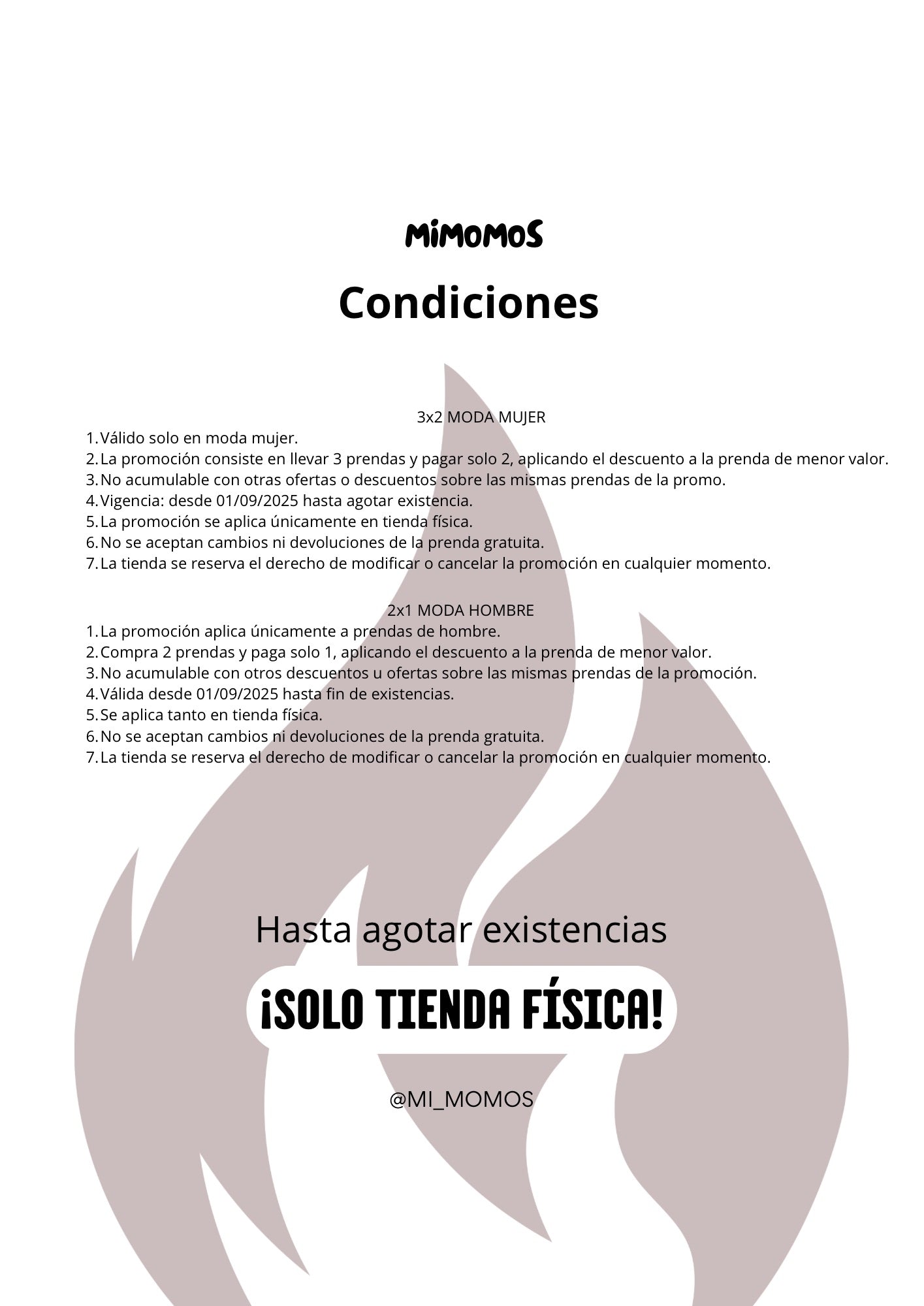 MiMOMOS

Condiciones

3x2 MODA MUJER

1. Válido solo en moda mujer.
2. La promoción consiste en llevar 3 prendas y pagar solo 2, aplicando el descuento a la prenda de menor valor.
3. No acumulable con otras ofertas o descuentos sobre las mismas prendas de la promo.
4. Vigencia: desde 01/09/2025 hasta agotar existencia.
5. La promoción se aplica únicamente en tienda física.
6. No se aceptan cambios ni devoluciones de la prenda gratuita.
7. La tienda se reserva el derecho de modificar o cancelar la promoción en cualquier momento.

2x1 MODA HOMBRE

1. La promoción aplica únicamente a prendas de hombre.
2. Compra 2 prendas y paga solo 1, aplicando el descuento a la prenda de menor valor.
3. No acumulable con otros descuentos u ofertas sobre las mismas prendas de la promoción.
4. Válida desde 01/09/2025 hasta fin de existencias.
5. Se aplica tanto en tienda física.
6. No se aceptan cambios ni devoluciones de la prenda gratuita.
7. La tienda se reserva el derecho de modificar o cancelar la promoción en cualquier momento.

Hasta agotar existencias

¡SOLO TIENDA FÍSICA!

@MI_MOMOS